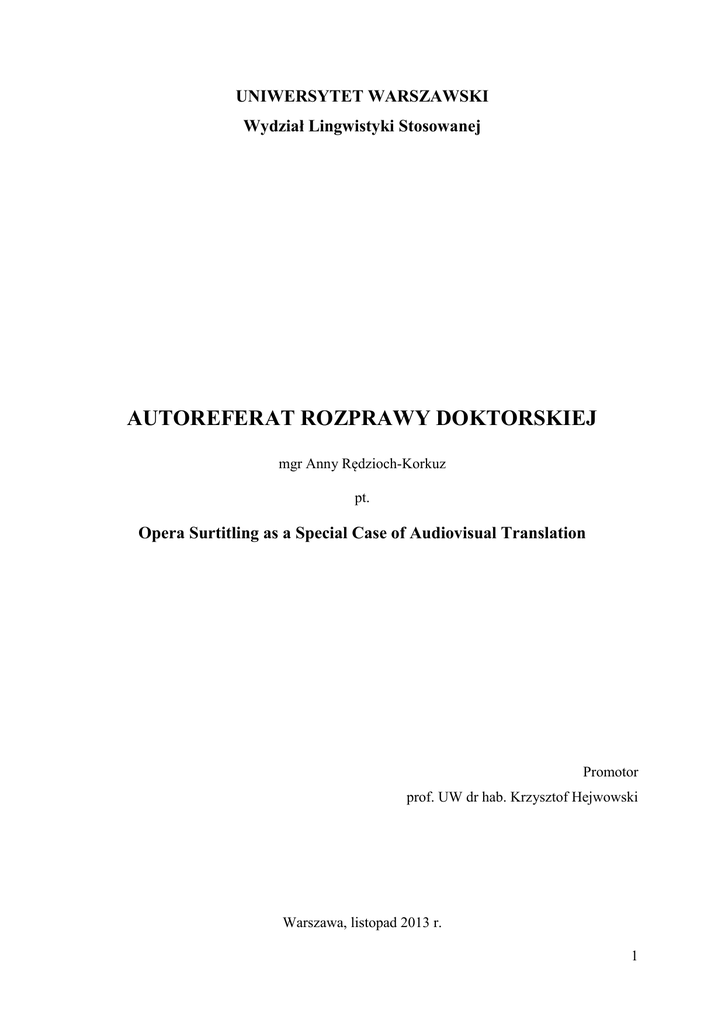 UNIWERSYTET WARSZAWSKI
Wydział Lingwistyki Stosowanej

AUTOREFERAT ROZPRAWY DOKTORSKIEJ

mgr Anny Rędzioch-Korkuz

pt.

Opera Surtitling as a Special Case of Audiovisual Translation

Promotor
prof. UW dr hab. Krzysztof Hejwowski

Warszawa, listopad 2013 r.

1